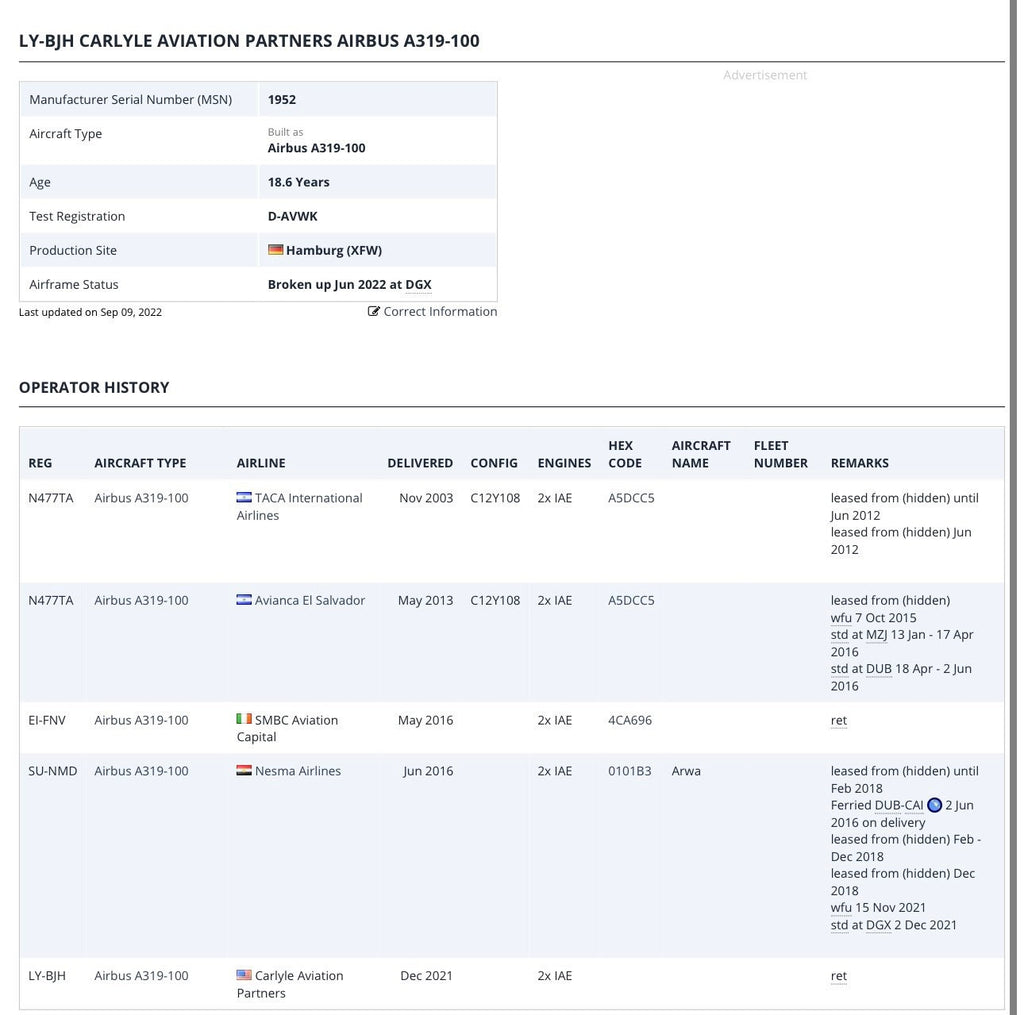 LY-BJH CARLYLE AVIATION PARTNERS AIRBUS A319-100

Advertisement

| | |
|---|---|
| Manufacturer Serial Number (MSN) | 1952 |
| Aircraft Type | Built as Airbus A319-100 |
| Age | 18.6 Years |
| Test Registration | D-AVWK |
| Production Site | Hamburg (XFW) |
| Airframe Status | Broken up Jun 2022 at DGX |

Last updated on Sep 09, 2022

Correct Information

OPERATOR HISTORY

| REG | AIRCRAFT TYPE | AIRLINE | DELIVERED | CONFIG | ENGINES | HEX CODE | AIRCRAFT NAME | FLEET NUMBER | REMARKS |
|---|---|---|---|---|---|---|---|---|---|
| N477TA | Airbus A319-100 | TACA International Airlines | Nov 2003 | C12Y108 | 2x IAE | A5DCC5 | | | leased from (hidden) until Jun 2012 leased from (hidden) Jun 2012 |
| N477TA | Airbus A319-100 | Avianca El Salvador | May 2013 | C12Y108 | 2x IAE | A5DCC5 | | | leased from (hidden) wfu 7 Oct 2015 std at MZJ 13 Jan - 17 Apr 2016 std at DUB 18 Apr - 2 Jun 2016 |
| EI-FNV | Airbus A319-100 | SMBC Aviation Capital | May 2016 | | 2x IAE | 4CA696 | | | ret |
| SU-NMD | Airbus A319-100 | Nesma Airlines | Jun 2016 | | 2x IAE | 0101B3 | Arwa | | leased from (hidden) until Feb 2018 Ferried DUB-CAI 2 Jun 2016 on delivery leased from (hidden) Feb - Dec 2018 leased from (hidden) Dec 2018 wfu 15 Nov 2021 std at DGX 2 Dec 2021 |
| LY-BJH | Airbus A319-100 | Carlyle Aviation Partners | Dec 2021 | | 2x IAE | | | | ret |